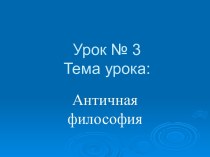 Урок № 3
Тема урока:

Античная философия